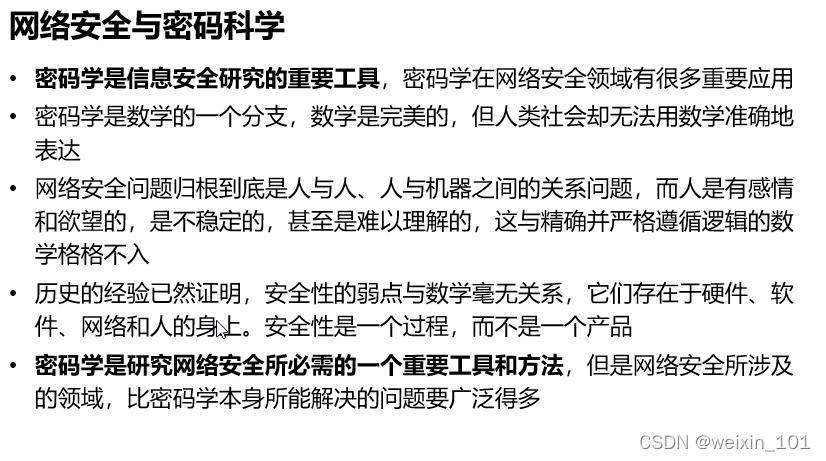 网络安全与密码科学

• 密码学是信息安全研究的重要工具，密码学在网络安全领域有很多重要应用
• 密码学是数学的一个分支，数学是完美的，但人类社会却无法用数学准确地表达
• 网络安全问题归根到底是人与人、人与机器之间的关系问题，而人是有感情和欲望的，是不稳定的，甚至是难以理解的，这与精确并严格遵循逻辑的数学格格不入
• 历史的经验已然证明，安全性的弱点与数学毫无关系，它们存在于硬件、软件、网络和人的身上。安全性是一个过程，而不是一个产品
• 密码学是研究网络安全所必需的一个重要工具和方法，但是网络安全所涉及的领域，比密码学本身所能解决的问题要广泛得多

CSDN @weixin_101